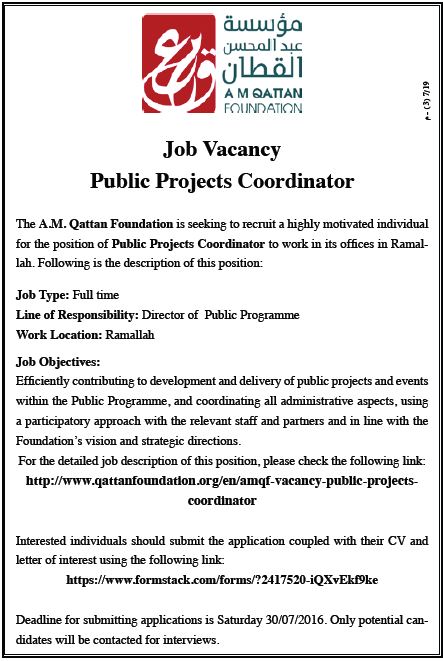 مؤسسة
عبد المحسن
القطان
A M QATTAN
FOUNDATION

م - (3) 7/19

Job Vacancy
Public Projects Coordinator

The A.M. Qattan Foundation is seeking to recruit a highly motivated individual for the position of Public Projects Coordinator to work in its offices in Ramallah. Following is the description of this position:

Job Type: Full time
Line of Responsibility: Director of Public Programme
Work Location: Ramallah

Job Objectives:
Efficiently contributing to development and delivery of public projects and events within the Public Programme, and coordinating all administrative aspects, using a participatory approach with the relevant staff and partners and in line with the Foundation's vision and strategic directions.

For the detailed job description of this position, please check the following link:
http://www.qattanfoundation.org/en/amqf-vacancy-public-projects-coordinator

Interested individuals should submit the application coupled with their CV and letter of interest using the following link:
https://www.formstack.com/forms/?2417520-iQXvEkf9ke

Deadline for submitting applications is Saturday 30/07/2016. Only potential candidates will be contacted for interviews.